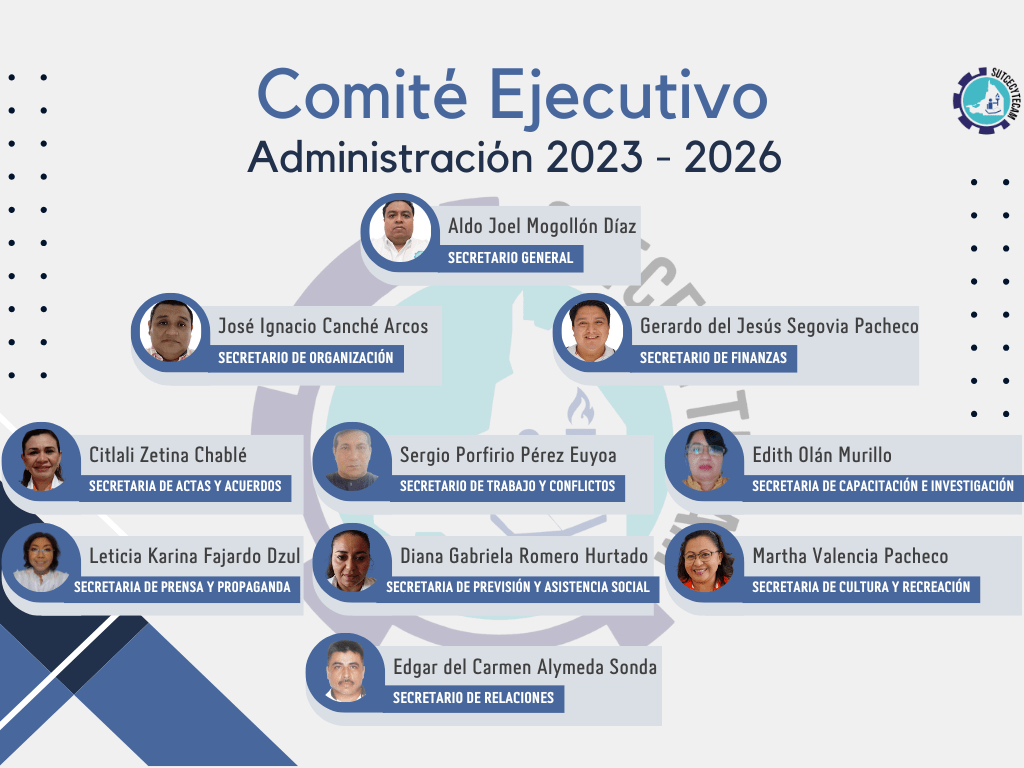 Comité Ejecutivo
Administración 2023 - 2026

SUTCECYTECAM

Aldo Joel Mogollón Díaz
SECRETARIO GENERAL

José Ignacio Canché Arcos
SECRETARIO DE ORGANIZACIÓN

Gerardo del Jesús Segovia Pacheco
SECRETARIO DE FINANZAS

Citlali Zetina Chablé
SECRETARIA DE ACTAS Y ACUERDOS

Sergio Porfirio Pérez Euyoa
SECRETARIO DE TRABAJO Y CONFLICTOS

Edith Olán Murillo
SECRETARIA DE CAPACITACIÓN E INVESTIGACIÓN

Leticia Karina Fajardo Dzul
SECRETARIA DE PRENSA Y PROPAGANDA

Diana Gabriela Romero Hurtado
SECRETARIA DE PREVISIÓN Y ASISTENCIA SOCIAL

Martha Valencia Pacheco
SECRETARIA DE CULTURA Y RECREACIÓN

Edgar del Carmen Alymeda Sonda
SECRETARIO DE RELACIONES